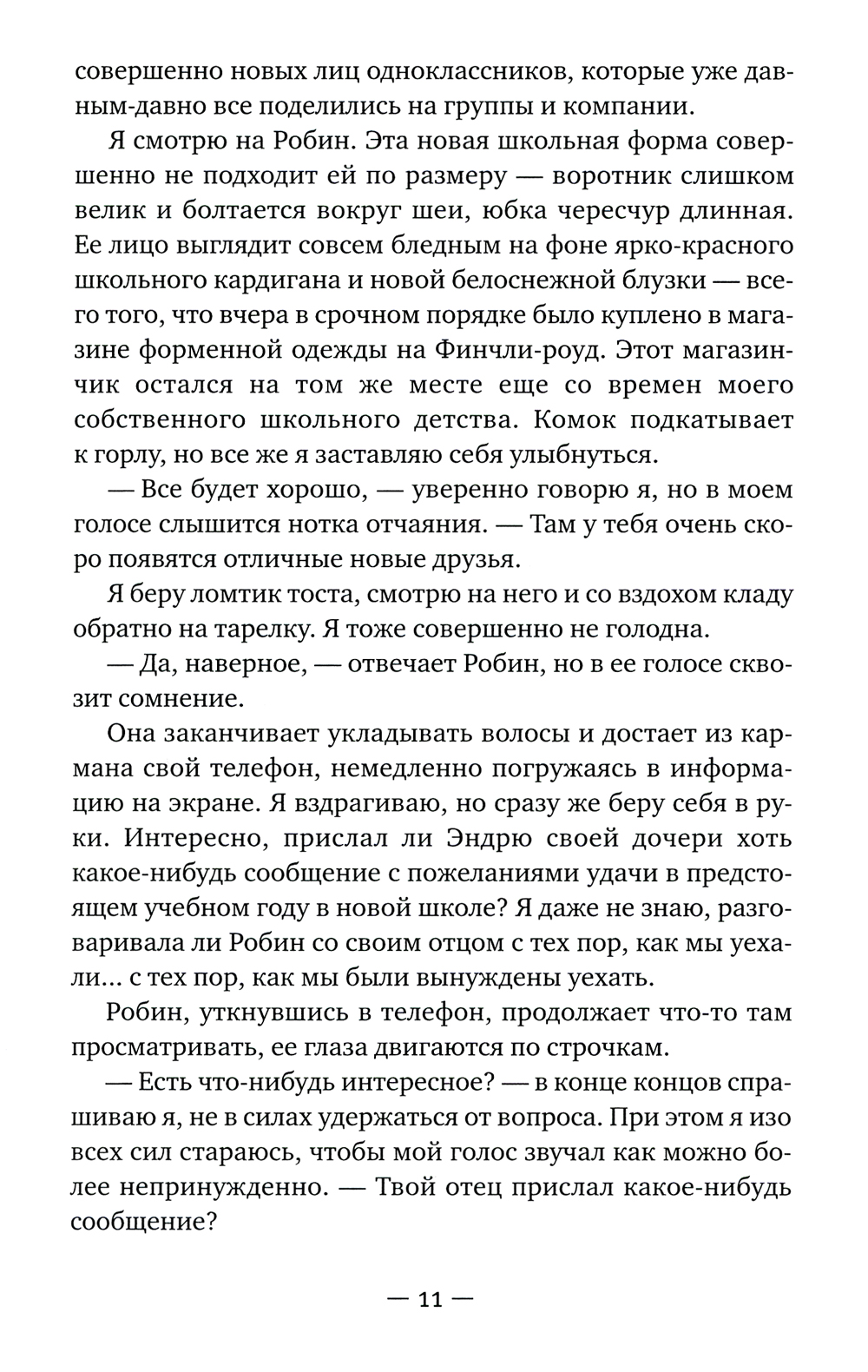 совершенно новых лиц одноклассников, которые уже давным-давно все поделились на группы и компании.

Я смотрю на Робин. Эта новая школьная форма совершенно не подходит ей по размеру — воротник слишком велик и болтается вокруг шеи, юбка чересчур длинная. Ее лицо выглядит совсем бледным на фоне ярко-красного школьного кардигана и новой белоснежной блузки — всего того, что вчера в срочном порядке было куплено в магазине форменной одежды на Финчли-роуд. Этот магазинчик остался на том же месте еще со времен моего собственного школьного детства. Комок подкатывает к горлу, но все же я заставляю себя улыбнуться.

— Все будет хорошо, — уверенно говорю я, но в моем голосе слышится нотка отчаяния. — Там у тебя очень скоро появятся отличные новые друзья.

Я беру ломтик тоста, смотрю на него и со вздохом кладу обратно на тарелку. Я тоже совершенно не голодна.

— Да, наверное, — отвечает Робин, но в ее голосе сквозит сомнение.

Она заканчивает укладывать волосы и достает из кармана свой телефон, немедленно погружаясь в информацию на экране. Я вздрагиваю, но сразу же беру себя в руки. Интересно, прислал ли Эндрю своей дочери хоть какое-нибудь сообщение с пожеланиями удачи в предстоящем учебном году в новой школе? Я даже не знаю, разговаривала ли Робин со своим отцом с тех пор, как мы уехали... с тех пор, как мы были вынуждены уехать.

Робин, уткнувшись в телефон, продолжает что-то там просматривать, ее глаза двигаются по строчкам.

— Есть что-нибудь интересное? — в конце концов спрашиваю я, не в силах удержаться от вопроса. При этом я изо всех сил стараюсь, чтобы мой голос звучал как можно более непринужденно. — Твой отец прислал какое-нибудь сообщение?

— 11 —